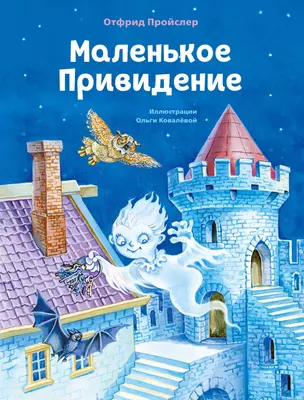 Отфрид Пройслер

Маленькое Привидение

Иллюстрации
Ольги Ковалёвой